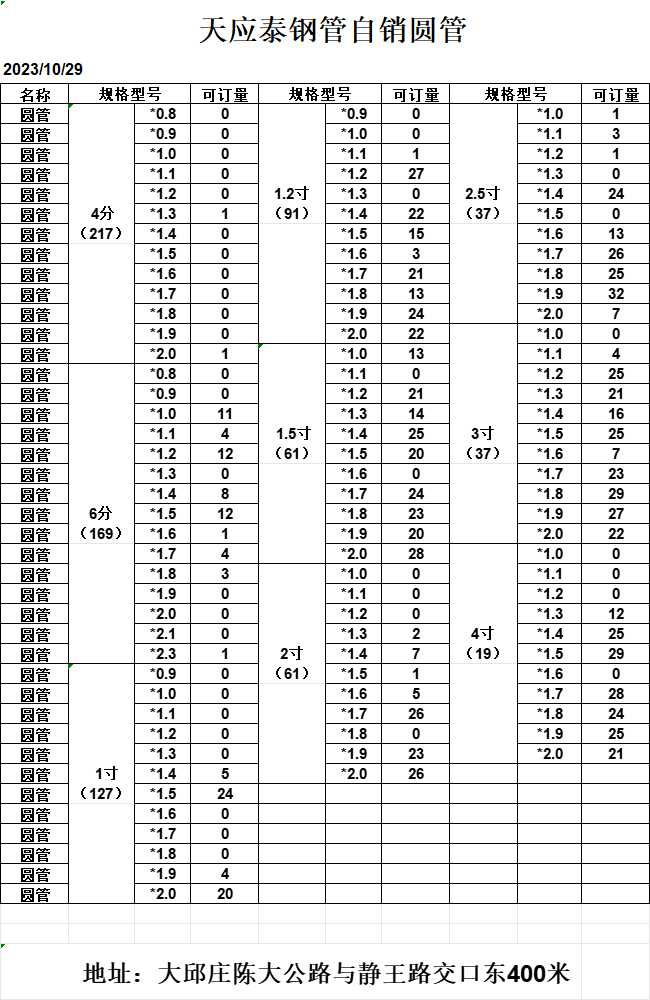 天应泰钢管自销圆管

2023/10/29

| 名称 | 规格型号 | | 可订量 | 规格型号 | | 可订量 | 规格型号 | | 可订量 |
|---|---|---|---|---|---|---|---|---|---|
| 圆管 | 4分（217） | *0.8 | 0 | 1.2寸（91） | *0.9 | 0 | 2.5寸（37） | *1.0 | 1 |
| 圆管 | | *0.9 | 0 | | *1.0 | 0 | | *1.1 | 3 |
| 圆管 | | *1.0 | 0 | | *1.1 | 1 | | *1.2 | 1 |
| 圆管 | | *1.1 | 0 | | *1.2 | 27 | | *1.3 | 0 |
| 圆管 | | *1.2 | 0 | | *1.3 | 0 | | *1.4 | 24 |
| 圆管 | | *1.3 | 1 | | *1.4 | 22 | | *1.5 | 0 |
| 圆管 | | *1.4 | 0 | | *1.5 | 15 | | *1.6 | 13 |
| 圆管 | | *1.5 | 0 | | *1.6 | 3 | | *1.7 | 26 |
| 圆管 | | *1.6 | 0 | | *1.7 | 21 | | *1.8 | 25 |
| 圆管 | | *1.7 | 0 | | *1.8 | 13 | | *1.9 | 32 |
| 圆管 | | *1.8 | 0 | | *1.9 | 24 | | *2.0 | 7 |
| 圆管 | | *1.9 | 0 | | *2.0 | 22 | 3寸（37） | *1.0 | 0 |
| 圆管 | | *2.0 | 1 | 1.5寸（61） | *1.0 | 13 | | *1.1 | 4 |
| 圆管 | 6分（169） | *0.8 | 0 | | *1.1 | 0 | | *1.2 | 25 |
| 圆管 | | *0.9 | 0 | | *1.2 | 21 | | *1.3 | 21 |
| 圆管 | | *1.0 | 11 | | *1.3 | 14 | | *1.4 | 16 |
| 圆管 | | *1.1 | 4 | | *1.4 | 25 | | *1.5 | 25 |
| 圆管 | | *1.2 | 12 | | *1.5 | 20 | | *1.6 | 7 |
| 圆管 | | *1.3 | 0 | | *1.6 | 0 | | *1.7 | 23 |
| 圆管 | | *1.4 | 8 | | *1.7 | 24 | | *1.8 | 29 |
| 圆管 | | *1.5 | 12 | | *1.8 | 23 | | *1.9 | 27 |
| 圆管 | | *1.6 | 1 | | *1.9 | 20 | | *2.0 | 22 |
| 圆管 | | *1.7 | 4 | | *2.0 | 28 | 4寸（19） | *1.0 | 0 |
| 圆管 | | *1.8 | 3 | 2寸（61） | *1.0 | 0 | | *1.1 | 0 |
| 圆管 | | *1.9 | 0 | | *1.1 | 0 | | *1.2 | 0 |
| 圆管 | | *2.0 | 0 | | *1.2 | 0 | | *1.3 | 12 |
| 圆管 | | *2.1 | 0 | | *1.3 | 2 | | *1.4 | 25 |
| 圆管 | | *2.3 | 1 | | *1.4 | 7 | | *1.5 | 29 |
| 圆管 | 1寸（127） | *0.9 | 0 | | *1.5 | 1 | | *1.6 | 0 |
| 圆管 | | *1.0 | 0 | | *1.6 | 5 | | *1.7 | 28 |
| 圆管 | | *1.1 | 0 | | *1.7 | 26 | | *1.8 | 24 |
| 圆管 | | *1.2 | 0 | | *1.8 | 0 | | *1.9 | 25 |
| 圆管 | | *1.3 | 0 | | *1.9 | 23 | | *2.0 | 21 |
| 圆管 | | *1.4 | 5 | | *2.0 | 26 | | | |
| 圆管 | | *1.5 | 24 | | | | | | |
| 圆管 | | *1.6 | 0 | | | | | | |
| 圆管 | | *1.7 | 0 | | | | | | |
| 圆管 | | *1.8 | 0 | | | | | | |
| 圆管 | | *1.9 | 4 | | | | | | |
| 圆管 | | *2.0 | 20 | | | | | | |

地址：大邱庄陈大公路与静王路交口东400米